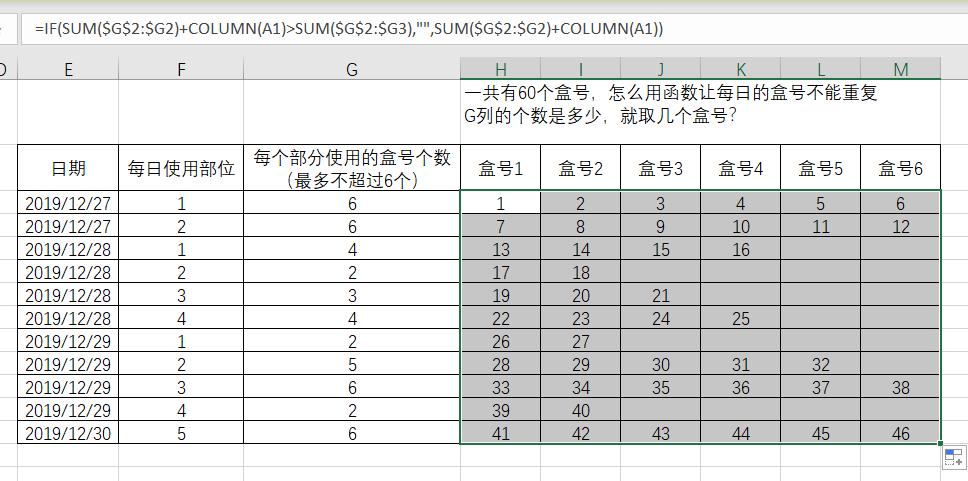 =IF(SUM($G$2:$G2)+COLUMN(A1)>SUM($G$2:$G3),"",SUM($G$2:$G2)+COLUMN(A1))

| D | E | F | G | H | I | J | K | L | M |
|---|---|---|---|---|---|---|---|---|---|
| | | | | 一共有60个盒号，怎么用函数让每日的盒号不能重复 G列的个数是多少，就取几个盒号？ | | | | | |
| | 日期 | 每日使用部位 | 每个部分使用的盒号个数（最多不超过6个） | 盒号1 | 盒号2 | 盒号3 | 盒号4 | 盒号5 | 盒号6 |
| | 2019/12/27 | 1 | 6 | 1 | 2 | 3 | 4 | 5 | 6 |
| | 2019/12/27 | 2 | 6 | 7 | 8 | 9 | 10 | 11 | 12 |
| | 2019/12/28 | 1 | 4 | 13 | 14 | 15 | 16 | | |
| | 2019/12/28 | 2 | 2 | 17 | 18 | | | | |
| | 2019/12/28 | 3 | 3 | 19 | 20 | 21 | | | |
| | 2019/12/28 | 4 | 4 | 22 | 23 | 24 | 25 | | |
| | 2019/12/29 | 1 | 2 | 26 | 27 | | | | |
| | 2019/12/29 | 2 | 5 | 28 | 29 | 30 | 31 | 32 | |
| | 2019/12/29 | 3 | 6 | 33 | 34 | 35 | 36 | 37 | 38 |
| | 2019/12/29 | 4 | 2 | 39 | 40 | | | | |
| | 2019/12/30 | 5 | 6 | 41 | 42 | 43 | 44 | 45 | 46 |